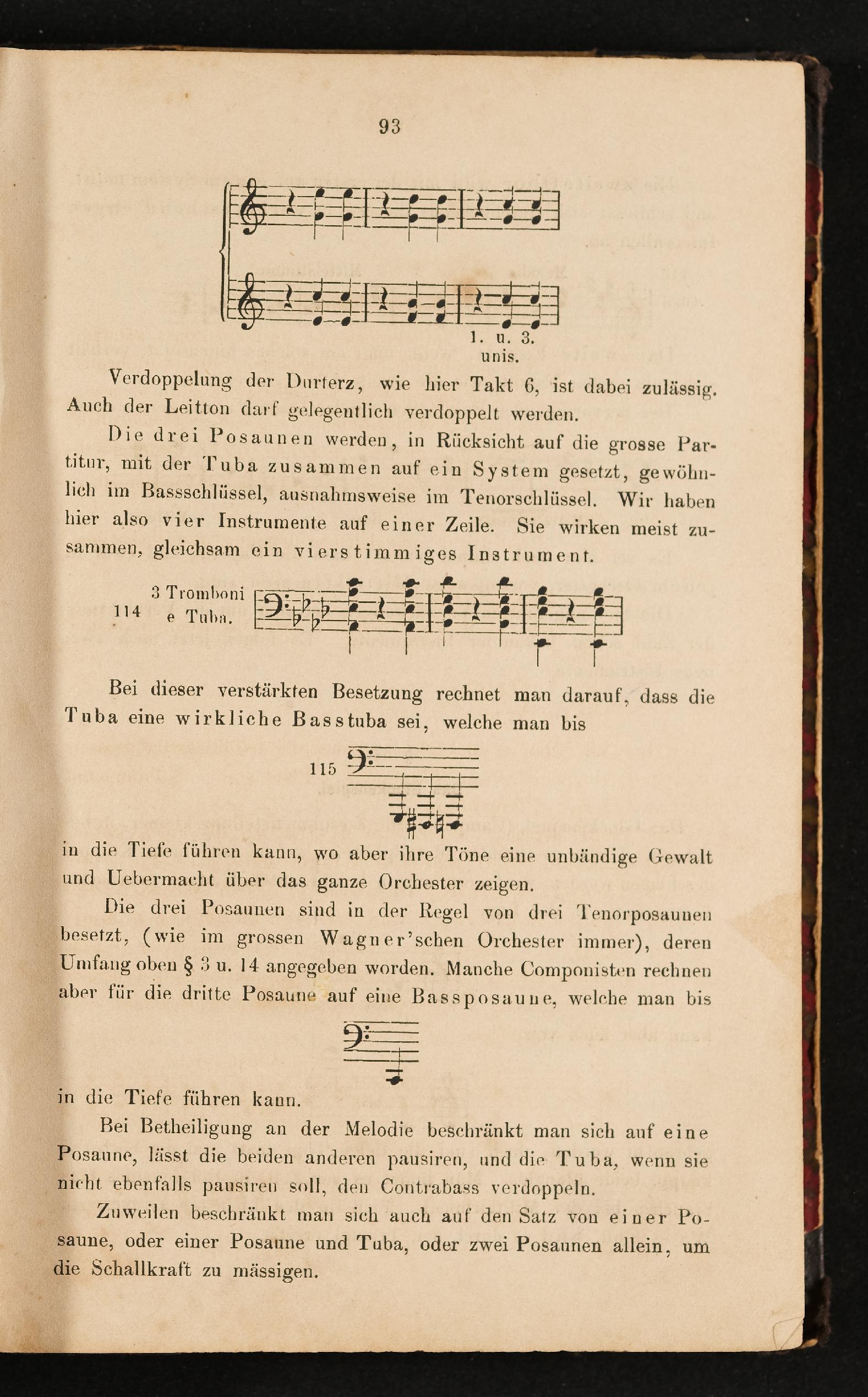 93

1. u. 3.
unis.

Verdoppelung der Durterz, wie hier Takt 6, ist dabei zulässig. Auch der Leitton darf gelegentlich verdoppelt werden.

Die drei Posaunen werden, in Rücksicht auf die grosse Partitur, mit der Tuba zusammen auf ein System gesetzt, gewöhnlich im Bassschlüssel, ausnahmsweise im Tenorschlüssel. Wir haben hier also vier Instrumente auf einer Zeile. Sie wirken meist zusammen, gleichsam ein vierstimmiges Instrument.

114 3 Tromboni e Tuba.

Bei dieser verstärkten Besetzung rechnet man darauf, dass die Tuba eine wirkliche Basstuba sei, welche man bis

115

in die Tiefe führen kann, wo aber ihre Töne eine unbändige Gewalt und Uebermacht über das ganze Orchester zeigen.

Die drei Posaunen sind in der Regel von drei Tenorposaunen besetzt, (wie im grossen Wagner'schen Orchester immer), deren Umfang oben § 3 u. 14 angegeben worden. Manche Componisten rechnen aber für die dritte Posaune auf eine Bassposaune, welche man bis

in die Tiefe führen kann.

Bei Betheiligung an der Melodie beschränkt man sich auf eine Posaune, lässt die beiden anderen pausiren, und die Tuba, wenn sie nicht ebenfalls pausiren soll, den Contrabass verdoppeln.

Zuweilen beschränkt man sich auch auf den Satz von einer Posaune, oder einer Posaune und Tuba, oder zwei Posaunen allein, um die Schallkraft zu mässigen.